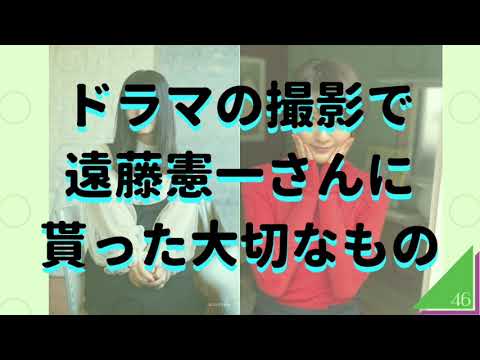 ドラマの撮影で
遠藤憲一さんに
貰った大切なもの

46